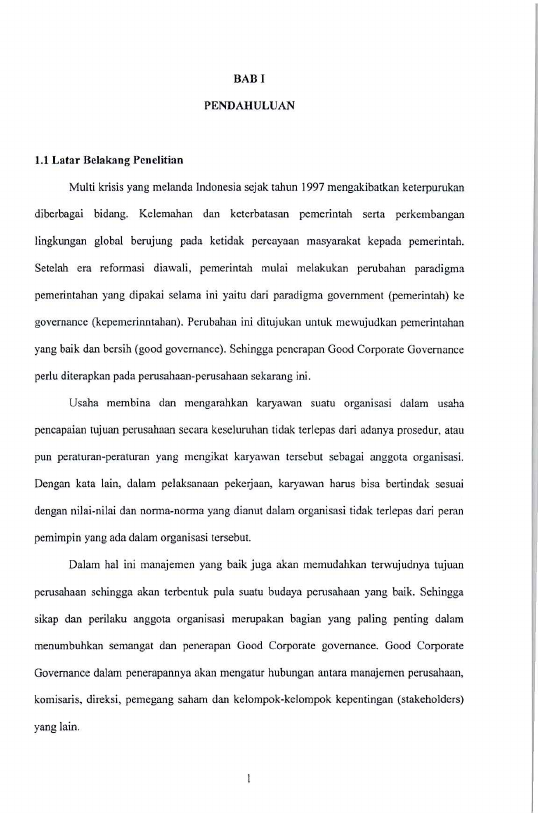 BAB I

PENDAHULUAN

1.1 Latar Belakang Penelitian

Multi krisis yang melanda Indonesia sejak tahun 1997 mengakibatkan keterpurukan diberbagai bidang. Kelemahan dan keterbatasan pemerintah serta perkembangan lingkungan global berujung pada ketidak percayaan masyarakat kepada pemerintah. Setelah era reformasi diawali, pemerintah mulai melakukan perubahan paradigma pemerintahan yang dipakai selama ini yaitu dari paradigma government (pemerintah) ke governance (kepemerinntahan). Perubahan ini ditujukan untuk mewujudkan pemerintahan yang baik dan bersih (good governance). Sehingga penerapan Good Corporate Governance perlu diterapkan pada perusahaan-perusahaan sekarang ini.

Usaha membina dan mengarahkan karyawan suatu organisasi dalam usaha pencapaian tujuan perusahaan secara keseluruhan tidak terlepas dari adanya prosedur, atau pun peraturan-peraturan yang mengikat karyawan tersebut sebagai anggota organisasi. Dengan kata lain, dalam pelaksanaan pekerjaan, karyawan harus bisa bertindak sesuai dengan nilai-nilai dan norma-norma yang dianut dalam organisasi tidak terlepas dari peran pemimpin yang ada dalam organisasi tersebut.

Dalam hal ini manajemen yang baik juga akan memudahkan terwujudnya tujuan perusahaan sehingga akan terbentuk pula suatu budaya perusahaan yang baik. Sehingga sikap dan perilaku anggota organisasi merupakan bagian yang paling penting dalam menumbuhkan semangat dan penerapan Good Corporate governance. Good Corporate Governance dalam penerapannya akan mengatur hubungan antara manajemen perusahaan, komisaris, direksi, pemegang saham dan kelompok-kelompok kepentingan (stakeholders) yang lain.

1